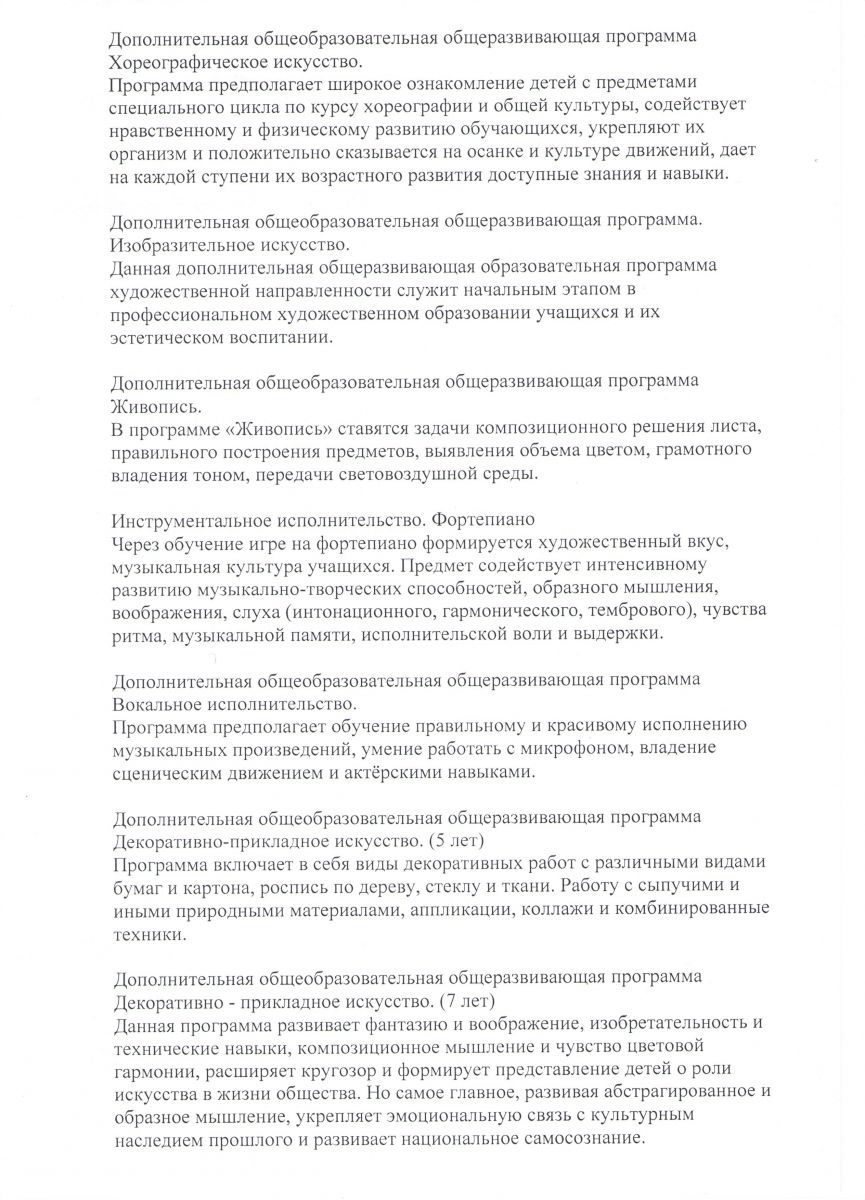 Дополнительная общеобразовательная общеразвивающая программа Хореографическое искусство.
Программа предполагает широкое ознакомление детей с предметами специального цикла по курсу хореографии и общей культуры, содействует нравственному и физическому развитию обучающихся, укрепляют их организм и положительно сказывается на осанке и культуре движений, дает на каждой ступени их возрастного развития доступные знания и навыки.

Дополнительная общеобразовательная общеразвивающая программа. Изобразительное искусство.
Данная дополнительная общеразвивающая образовательная программа художественной направленности служит начальным этапом в профессиональном художественном образовании учащихся и их эстетическом воспитании.

Дополнительная общеобразовательная общеразвивающая программа Живопись.
В программе «Живопись» ставятся задачи композиционного решения листа, правильного построения предметов, выявления объема цветом, грамотного владения тоном, передачи световоздушной среды.

Инструментальное исполнительство. Фортепиано
Через обучение игре на фортепиано формируется художественный вкус, музыкальная культура учащихся. Предмет содействует интенсивному развитию музыкально-творческих способностей, образного мышления, воображения, слуха (интонационного, гармонического, тембрового), чувства ритма, музыкальной памяти, исполнительской воли и выдержки.

Дополнительная общеобразовательная общеразвивающая программа Вокальное исполнительство.
Программа предполагает обучение правильному и красивому исполнению музыкальных произведений, умение работать с микрофоном, владение сценическим движением и актёрскими навыками.

Дополнительная общеобразовательная общеразвивающая программа Декоративно-прикладное искусство. (5 лет)
Программа включает в себя виды декоративных работ с различными видами бумаг и картона, роспись по дереву, стеклу и ткани. Работу с сыпучими и иными природными материалами, аппликации, коллажи и комбинированные техники.

Дополнительная общеобразовательная общеразвивающая программа Декоративно - прикладное искусство. (7 лет)
Данная программа развивает фантазию и воображение, изобретательность и технические навыки, композиционное мышление и чувство цветовой гармонии, расширяет кругозор и формирует представление детей о роли искусства в жизни общества. Но самое главное, развивая абстрагированное и образное мышление, укрепляет эмоциональную связь с культурным наследием прошлого и развивает национальное самосознание.